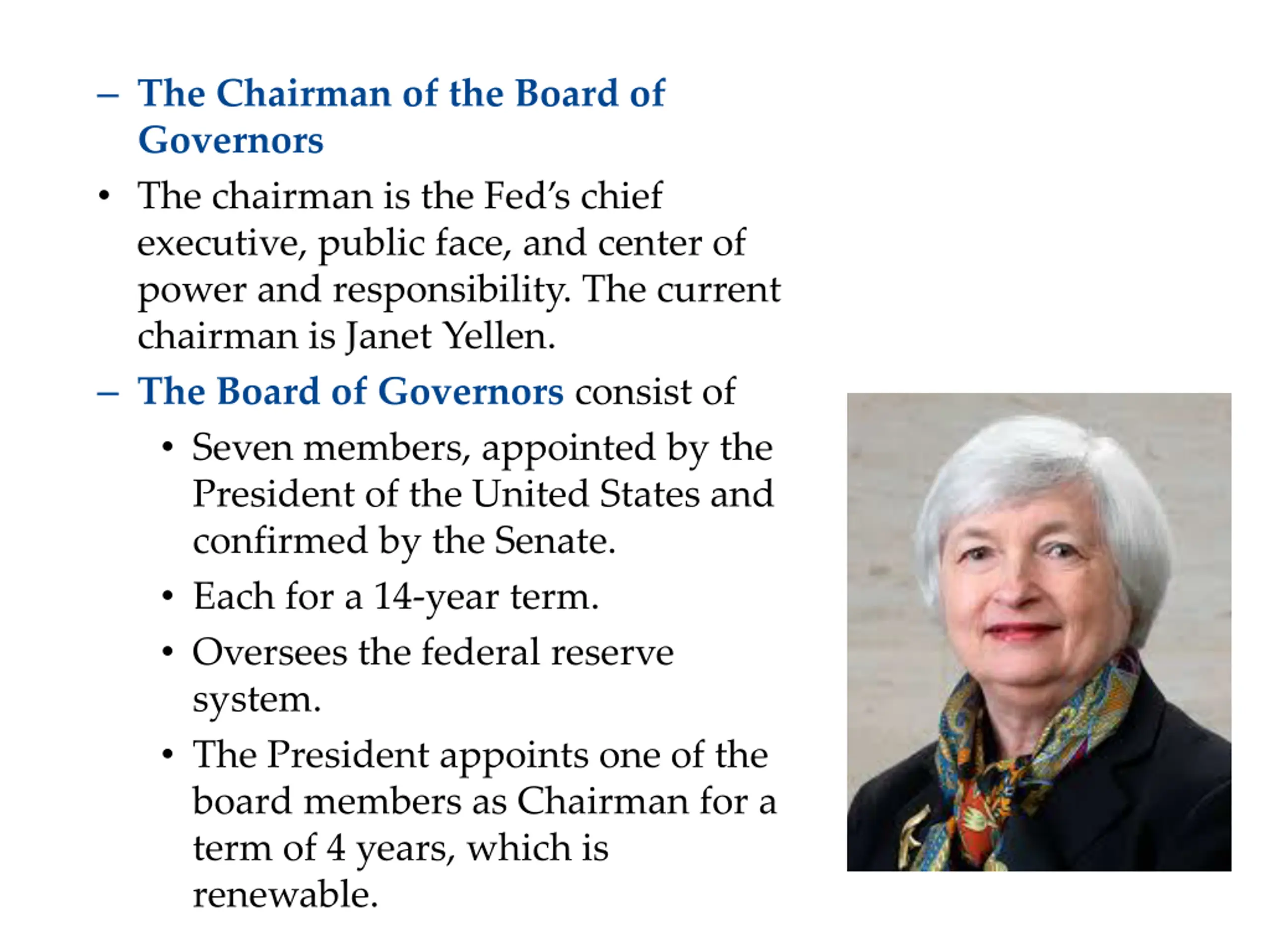 – The Chairman of the Board of Governors

• The chairman is the Fed's chief executive, public face, and center of power and responsibility. The current chairman is Janet Yellen.

– The Board of Governors consist of

• Seven members, appointed by the President of the United States and confirmed by the Senate.

• Each for a 14-year term.

• Oversees the federal reserve system.

• The President appoints one of the board members as Chairman for a term of 4 years, which is renewable.